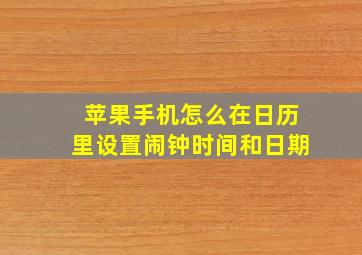 苹果手机怎么在日历里设置闹钟时间和日期